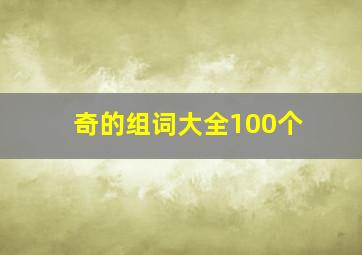 奇的组词大全100个